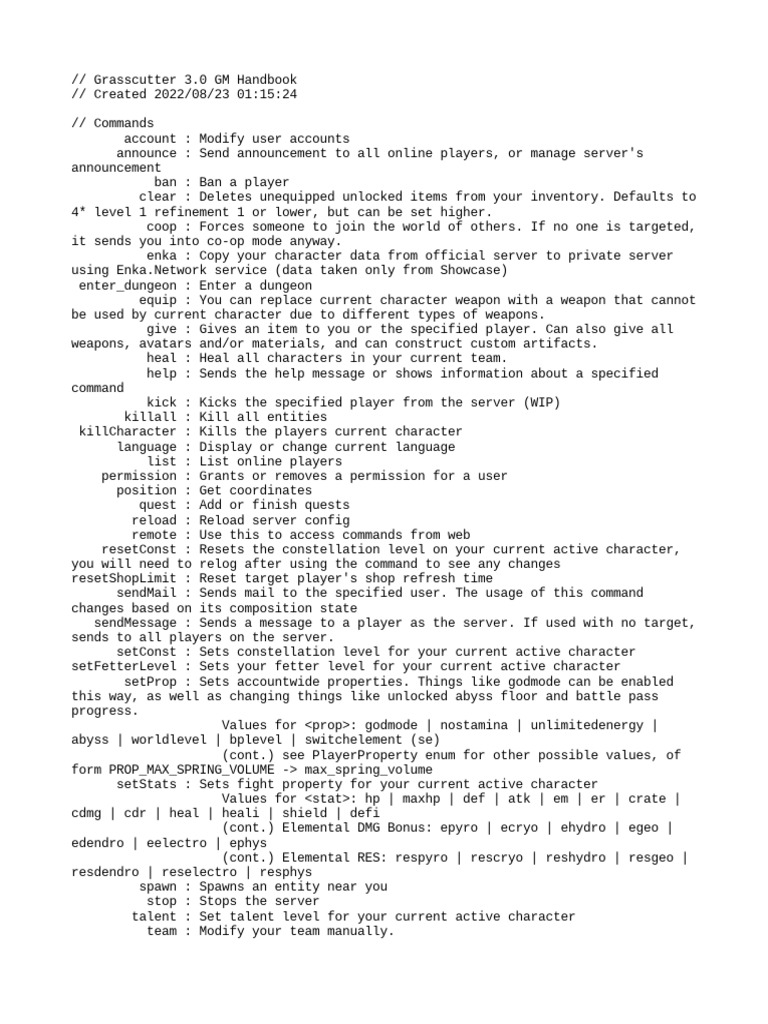 // Grasscutter 3.0 GM Handbook
// Created 2022/08/23 01:15:24

// Commands
account : Modify user accounts
announce : Send announcement to all online players, or manage server's announcement
ban : Ban a player
clear : Deletes unequipped unlocked items from your inventory. Defaults to 4* level 1 refinement 1 or lower, but can be set higher.
coop : Forces someone to join the world of others. If no one is targeted, it sends you into co-op mode anyway.
enka : Copy your character data from official server to private server using Enka.Network service (data taken only from Showcase)
enter_dungeon : Enter a dungeon
equip : You can replace current character weapon with a weapon that cannot be used by current character due to different types of weapons.
give : Gives an item to you or the specified player. Can also give all weapons, avatars and/or materials, and can construct custom artifacts.
heal : Heal all characters in your current team.
help : Sends the help message or shows information about a specified command
kick : Kicks the specified player from the server (WIP)
killall : Kill all entities
killCharacter : Kills the players current character
language : Display or change current language
list : List online players
permission : Grants or removes a permission for a user
position : Get coordinates
quest : Add or finish quests
reload : Reload server config
remote : Use this to access commands from web
resetConst : Resets the constellation level on your current active character, you will need to relog after using the command to see any changes
resetShopLimit : Reset target player's shop refresh time
sendMail : Sends mail to the specified user. The usage of this command changes based on its composition state
sendMessage : Sends a message to a player as the server. If used with no target, sends to all players on the server.
setConst : Sets constellation level for your current active character
setFetterLevel : Sets your fetter level for your current active character
setProp : Sets accountwide properties. Things like godmode can be enabled this way, as well as changing things like unlocked abyss floor and battle pass progress.
Values for <prop>: godmode | nostamina | unlimitedenergy | abyss | worldlevel | bplevel | switchelement (se)
(cont.) see PlayerProperty enum for other possible values, of form PROP_MAX_SPRING_VOLUME -> max_spring_volume
setStats : Sets fight property for your current active character
Values for <stat>: hp | maxhp | def | atk | em | er | crate | cdmg | cdr | heal | heali | shield | defi
(cont.) Elemental DMG Bonus: epyro | ecryo | ehydro | egeo | edendro | eelectro | ephys
(cont.) Elemental RES: respyro | rescryo | reshydro | resgeo | resdendro | reselectro | resphys
spawn : Spawns an entity near you
stop : Stops the server
talent : Set talent level for your current active character
team : Modify your team manually.